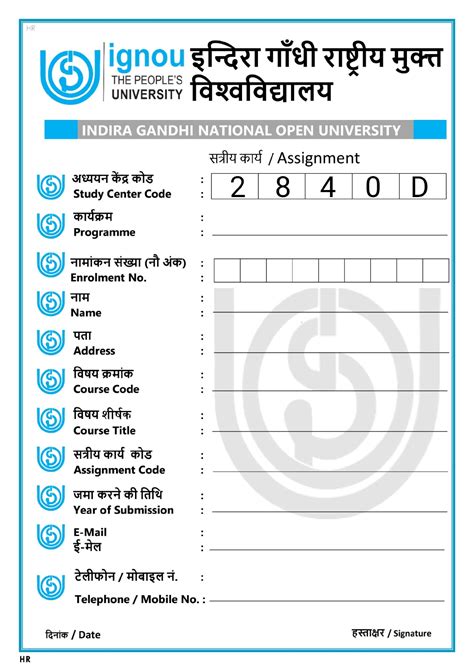 HR

ignou
THE PEOPLE'S
UNIVERSITY

इन्दिरा गाँधी राष्ट्रीय मुक्त विश्वविद्यालय

INDIRA GANDHI NATIONAL OPEN UNIVERSITY

सत्रीय कार्य / Assignment

अध्ययन केंद्र कोड
Study Center Code : 2 8 4 0 D

कार्यक्रम
Programme :

नामांकन संख्या (नौ अंक)
Enrolment No. :

नाम
Name :

पता
Address :

विषय क्रमांक
Course Code :

विषय शीर्षक
Course Title :

सत्रीय कार्य कोड
Assignment Code :

जमा करने की तिथि
Year of Submission :

E-Mail
ई-मेल :

टेलीफोन / मोबाइल नं. :
Telephone / Mobile No. :

दिनांक / Date

हस्ताक्षर / Signature

HR